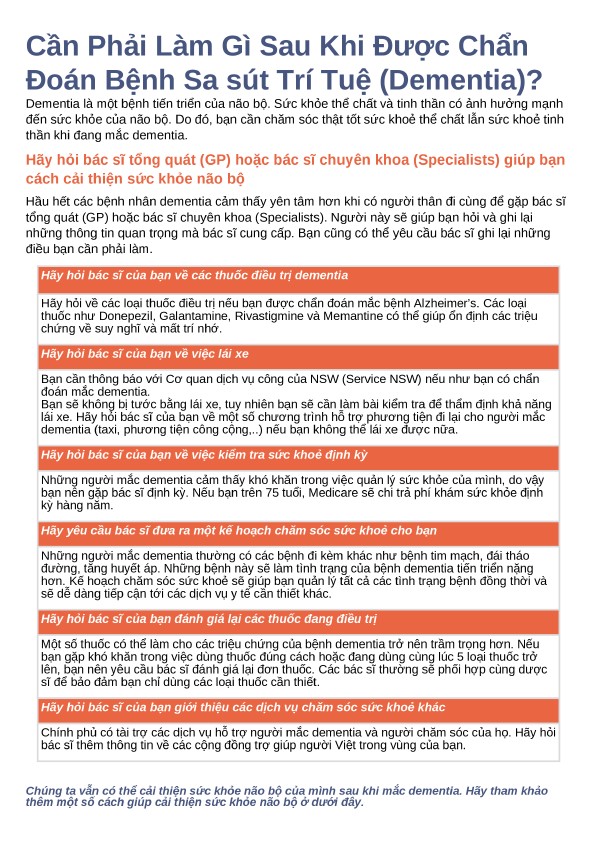 Cần Phải Làm Gì Sau Khi Được Chẩn Đoán Bệnh Sa sút Trí Tuệ (Dementia)?

Dementia là một bệnh tiến triển của não bộ. Sức khỏe thể chất và tinh thần có ảnh hưởng mạnh đến sức khỏe của não bộ. Do đó, bạn cần chăm sóc thật tốt sức khoẻ thể chất lẫn sức khoẻ tinh thần khi đang mắc dementia.

Hãy hỏi bác sĩ tổng quát (GP) hoặc bác sĩ chuyên khoa (Specialists) giúp bạn cách cải thiện sức khỏe não bộ

Hầu hết các bệnh nhân dementia cảm thấy yên tâm hơn khi có người thân đi cùng để gặp bác sĩ tổng quát (GP) hoặc bác sĩ chuyên khoa (Specialists). Người này sẽ giúp bạn hỏi và ghi lại những thông tin quan trọng mà bác sĩ cung cấp. Bạn cũng có thể yêu cầu bác sĩ ghi lại những điều bạn cần phải làm.

Hãy hỏi bác sĩ của bạn về các thuốc điều trị dementia

Hãy hỏi về các loại thuốc điều trị nếu bạn được chẩn đoán mắc bệnh Alzheimer's. Các loại thuốc như Donepezil, Galantamine, Rivastigmine và Memantine có thể giúp ổn định các triệu chứng về suy nghĩ và mất trí nhớ.

Hãy hỏi bác sĩ của bạn về việc lái xe

Bạn cần thông báo với Cơ quan dịch vụ công của NSW (Service NSW) nếu như bạn có chẩn đoán mắc dementia.
Bạn sẽ không bị tước bằng lái xe, tuy nhiên bạn sẽ cần làm bài kiểm tra để thẩm định khả năng lái xe. Hãy hỏi bác sĩ của bạn về một số chương trình hỗ trợ phương tiện đi lại cho người mắc dementia (taxi, phương tiện công cộng,..) nếu bạn không thể lái xe được nữa.

Hãy hỏi bác sĩ của bạn về việc kiểm tra sức khoẻ định kỳ

Những người mắc dementia cảm thấy khó khăn trong việc quản lý sức khỏe của mình, do vậy bạn nên gặp bác sĩ định kỳ. Nếu bạn trên 75 tuổi, Medicare sẽ chi trả phí khám sức khỏe định kỳ hàng năm.

Hãy yêu cầu bác sĩ đưa ra một kế hoạch chăm sóc sức khoẻ cho bạn

Những người mắc dementia thường có các bệnh đi kèm khác như bệnh tim mạch, đái tháo đường, tăng huyết áp. Những bệnh này sẽ làm tình trạng của bệnh dementia tiến triển nặng hơn. Kế hoạch chăm sóc sức khoẻ sẽ giúp bạn quản lý tất cả các tình trạng bệnh đồng thời và sẽ dễ dàng tiếp cận tới các dịch vụ y tế cần thiết khác.

Hãy hỏi bác sĩ của bạn đánh giá lại các thuốc đang điều trị

Một số thuốc có thể làm cho các triệu chứng của bệnh dementia trở nên trầm trọng hơn. Nếu bạn gặp khó khăn trong việc dùng thuốc đúng cách hoặc đang dùng cùng lúc 5 loại thuốc trở lên, bạn nên yêu cầu bác sĩ đánh giá lại đơn thuốc. Các bác sĩ thường sẽ phối hợp cùng dược sĩ để bảo đảm bạn chỉ dùng các loại thuốc cần thiết.

Hãy hỏi bác sĩ của bạn giới thiệu các dịch vụ chăm sóc sức khoẻ khác

Chính phủ có tài trợ các dịch vụ hỗ trợ người mắc dementia và người chăm sóc của họ. Hãy hỏi bác sĩ thêm thông tin về các cộng đồng trợ giúp người Việt trong vùng của bạn.

Chúng ta vẫn có thể cải thiện sức khỏe não bộ của mình sau khi mắc dementia. Hãy tham khảo thêm một số cách giúp cải thiện sức khỏe não bộ ở dưới đây.